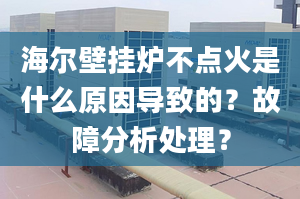 海尔壁挂炉不点火是什么原因导致的？故障分析处理？